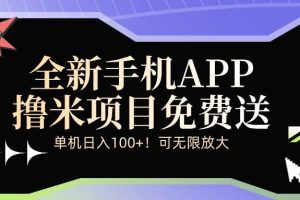 全新手机APP
撸米项目免费送

单机日入100+！可无限放大